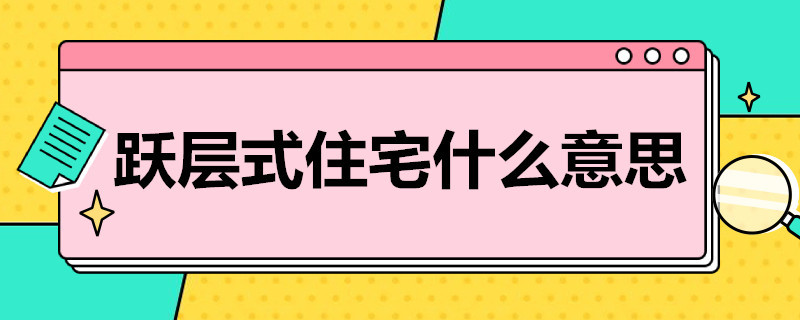 跃层式住宅什么意思